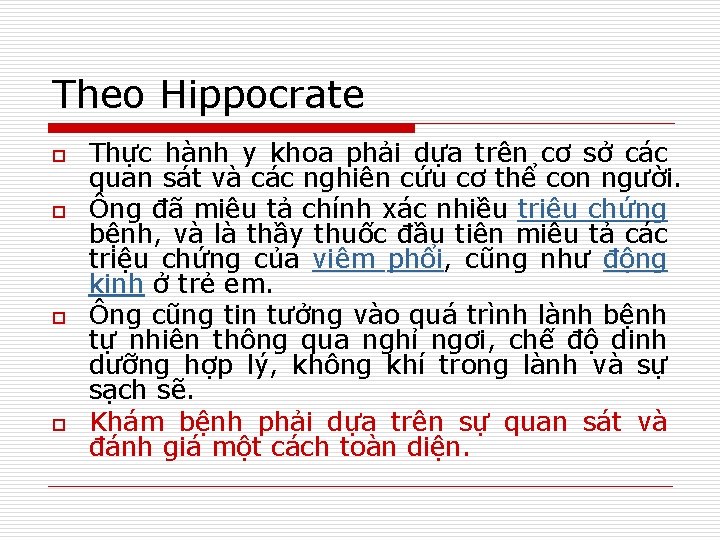 Theo Hippocrate

Thực hành y khoa phải dựa trên cơ sở các quan sát và các nghiên cứu cơ thể con người.

Ông đã miêu tả chính xác nhiều triệu chứng bệnh, và là thầy thuốc đầu tiên miêu tả các triệu chứng của viêm phổi, cũng như động kinh ở trẻ em.

Ông cũng tin tưởng vào quá trình lành bệnh tự nhiên thông qua nghỉ ngơi, chế độ dinh dưỡng hợp lý, không khí trong lành và sự sạch sẽ.

Khám bệnh phải dựa trên sự quan sát và đánh giá một cách toàn diện.